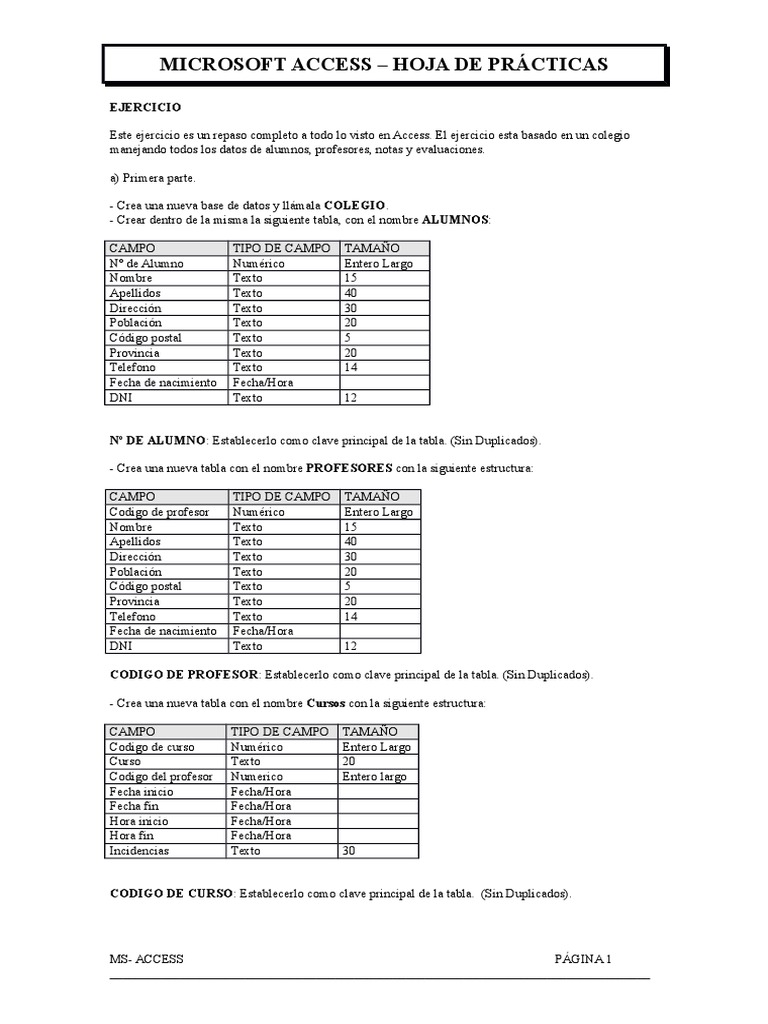 MICROSOFT ACCESS – HOJA DE PRÁCTICAS

EJERCICIO

Este ejercicio es un repaso completo a todo lo visto en Access. El ejercicio esta basado en un colegio manejando todos los datos de alumnos, profesores, notas y evaluaciones.

a) Primera parte.

- Crea una nueva base de datos y llámala COLEGIO.
- Crear dentro de la misma la siguiente tabla, con el nombre ALUMNOS:

| CAMPO | TIPO DE CAMPO | TAMAÑO |
|---|---|---|
| Nº de Alumno | Numérico | Entero Largo |
| Nombre | Texto | 15 |
| Apellidos | Texto | 40 |
| Dirección | Texto | 30 |
| Población | Texto | 20 |
| Código postal | Texto | 5 |
| Provincia | Texto | 20 |
| Telefono | Texto | 14 |
| Fecha de nacimiento | Fecha/Hora | |
| DNI | Texto | 12 |

Nº DE ALUMNO: Establecerlo como clave principal de la tabla. (Sin Duplicados).

- Crea una nueva tabla con el nombre PROFESORES con la siguiente estructura:

| CAMPO | TIPO DE CAMPO | TAMAÑO |
|---|---|---|
| Codigo de profesor | Numérico | Entero Largo |
| Nombre | Texto | 15 |
| Apellidos | Texto | 40 |
| Dirección | Texto | 30 |
| Población | Texto | 20 |
| Código postal | Texto | 5 |
| Provincia | Texto | 20 |
| Telefono | Texto | 14 |
| Fecha de nacimiento | Fecha/Hora | |
| DNI | Texto | 12 |

CODIGO DE PROFESOR: Establecerlo como clave principal de la tabla. (Sin Duplicados).

- Crea una nueva tabla con el nombre Cursos con la siguiente estructura:

| CAMPO | TIPO DE CAMPO | TAMAÑO |
|---|---|---|
| Codigo de curso | Numérico | Entero Largo |
| Curso | Texto | 20 |
| Codigo del profesor | Numerico | Entero largo |
| Fecha inicio | Fecha/Hora | |
| Fecha fin | Fecha/Hora | |
| Hora inicio | Fecha/Hora | |
| Hora fin | Fecha/Hora | |
| Incidencias | Texto | 30 |

CODIGO DE CURSO: Establecerlo como clave principal de la tabla. (Sin Duplicados).

MS- ACCESS PÁGINA 1